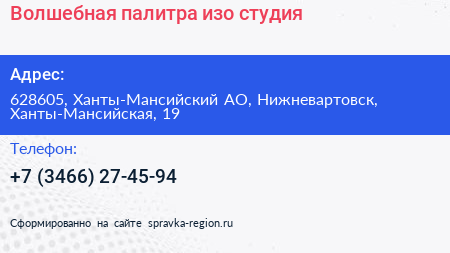 Волшебная палитра изо студия

Адрес:

628605, Ханты-Мансийский АО, Нижневартовск, Ханты-Мансийская, 19

Телефон:

+7 (3466) 27-45-94

Сформированно на сайте spravka-region.ru